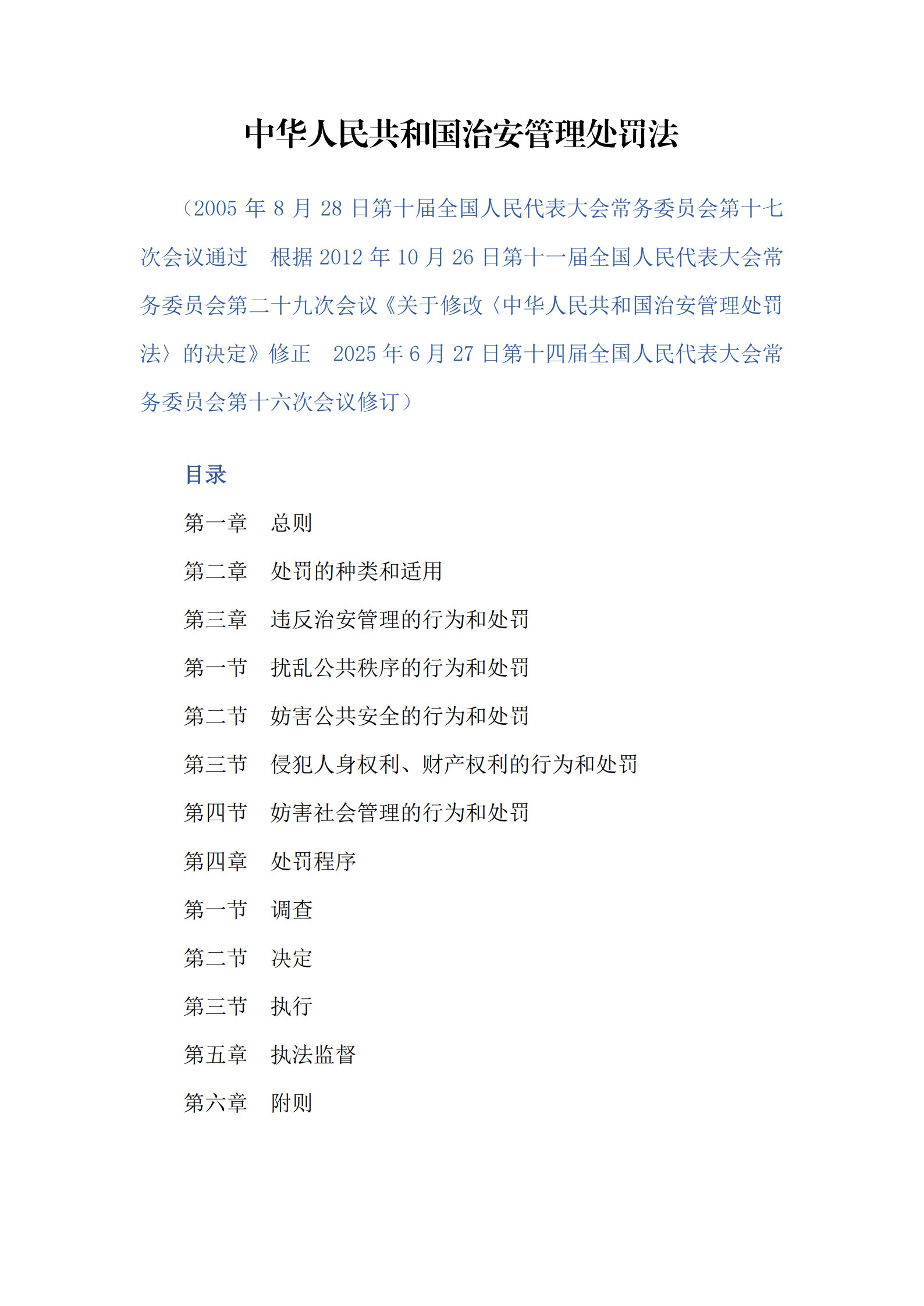 中华人民共和国治安管理处罚法

（2005 年 8 月 28 日第十届全国人民代表大会常务委员会第十七次会议通过　根据 2012 年 10 月 26 日第十一届全国人民代表大会常务委员会第二十九次会议《关于修改〈中华人民共和国治安管理处罚法〉的决定》修正　2025 年 6 月 27 日第十四届全国人民代表大会常务委员会第十六次会议修订）

目录

第一章　总则

第二章　处罚的种类和适用

第三章　违反治安管理的行为和处罚

第一节　扰乱公共秩序的行为和处罚

第二节　妨害公共安全的行为和处罚

第三节　侵犯人身权利、财产权利的行为和处罚

第四节　妨害社会管理的行为和处罚

第四章　处罚程序

第一节　调查

第二节　决定

第三节　执行

第五章　执法监督

第六章　附则